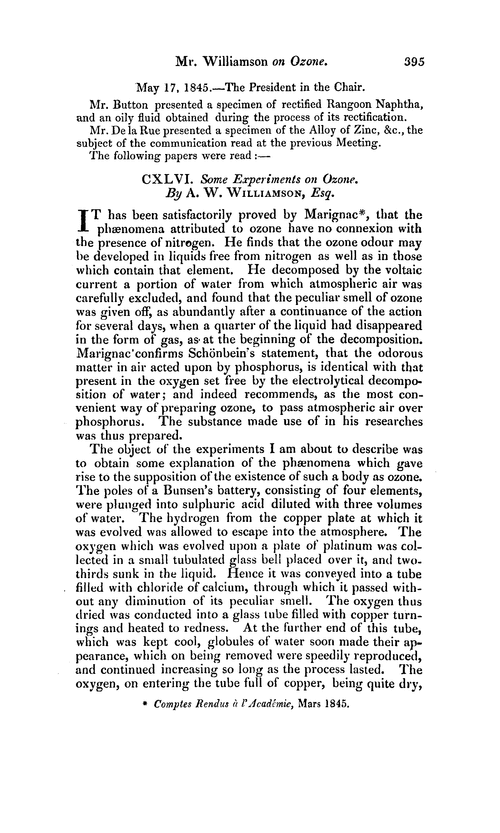 Mr. Williamson on Ozone. 395

May 17, 1845.—The President in the Chair.

Mr. Button presented a specimen of rectified Rangoon Naphtha, and an oily fluid obtained during the process of its rectification.

Mr. De la Rue presented a specimen of the Alloy of Zinc, &c., the subject of the communication read at the previous Meeting.

The following papers were read:—

CXLVI. Some Experiments on Ozone.
By A. W. Williamson, Esq.

IT has been satisfactorily proved by Marignac*, that the phænomena attributed to ozone have no connexion with the presence of nitrogen. He finds that the ozone odour may be developed in liquids free from nitrogen as well as in those which contain that element. He decomposed by the voltaic current a portion of water from which atmospheric air was carefully excluded, and found that the peculiar smell of ozone was given off, as abundantly after a continuance of the action for several days, when a quarter of the liquid had disappeared in the form of gas, as at the beginning of the decomposition. Marignac confirms Schönbein's statement, that the odorous matter in air acted upon by phosphorus, is identical with that present in the oxygen set free by the electrolytical decomposition of water; and indeed recommends, as the most convenient way of preparing ozone, to pass atmospheric air over phosphorus. The substance made use of in his researches was thus prepared.

The object of the experiments I am about to describe was to obtain some explanation of the phænomena which gave rise to the supposition of the existence of such a body as ozone. The poles of a Bunsen's battery, consisting of four elements, were plunged into sulphuric acid diluted with three volumes of water. The hydrogen from the copper plate at which it was evolved was allowed to escape into the atmosphere. The oxygen which was evolved upon a plate of platinum was collected in a small tubulated glass bell placed over it, and two-thirds sunk in the liquid. Hence it was conveyed into a tube filled with chloride of calcium, through which it passed without any diminution of its peculiar smell. The oxygen thus dried was conducted into a glass tube filled with copper turnings and heated to redness. At the further end of this tube, which was kept cool, globules of water soon made their appearance, which on being removed were speedily reproduced, and continued increasing so long as the process lasted. The oxygen, on entering the tube full of copper, being quite dry,

* Comptes Rendus à l'Académie, Mars 1845.